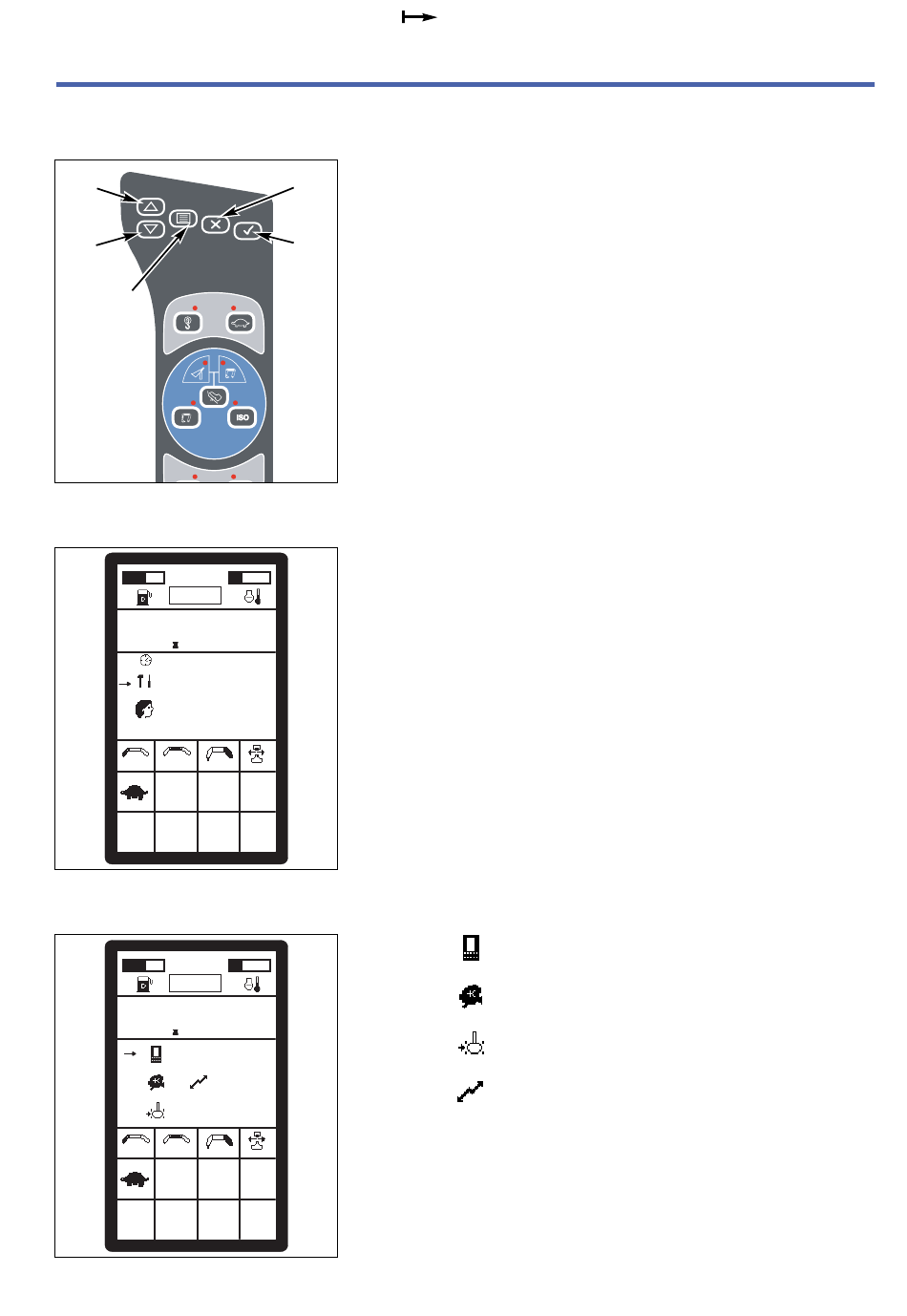 ISO